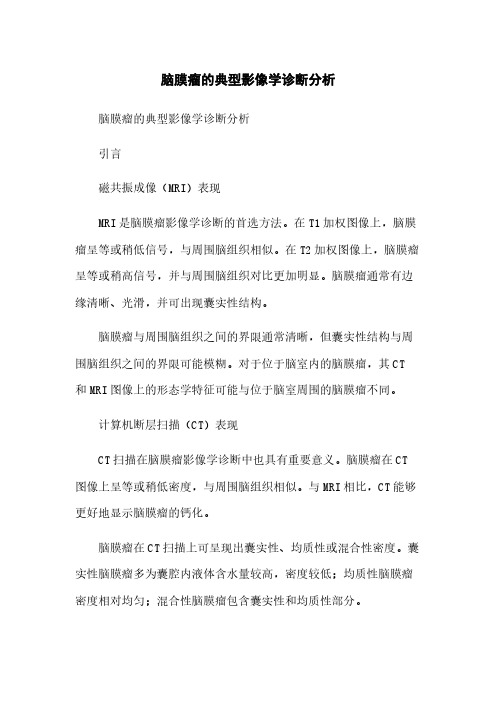 脑膜瘤的典型影像学诊断分析

脑膜瘤的典型影像学诊断分析

引言

磁共振成像（MRI）表现

MRI是脑膜瘤影像学诊断的首选方法。在T1加权图像上，脑膜瘤呈等或稍低信号，与周围脑组织相似。在T2加权图像上，脑膜瘤呈等或稍高信号，并与周围脑组织对比更加明显。脑膜瘤通常有边缘清晰、光滑，并可出现囊实性结构。

脑膜瘤与周围脑组织之间的界限通常清晰，但囊实性结构与周围脑组织之间的界限可能模糊。对于位于脑室内的脑膜瘤，其CT和MRI图像上的形态学特征可能与位于脑室周围的脑膜瘤不同。

计算机断层扫描（CT）表现

CT扫描在脑膜瘤影像学诊断中也具有重要意义。脑膜瘤在CT图像上呈等或稍低密度，与周围脑组织相似。与MRI相比，CT能够更好地显示脑膜瘤的钙化。

脑膜瘤在CT扫描上可呈现出囊实性、均质性或混合性密度。囊实性脑膜瘤多为囊腔内液体含水量较高，密度较低；均质性脑膜瘤密度相对均匀；混合性脑膜瘤包含囊实性和均质性部分。